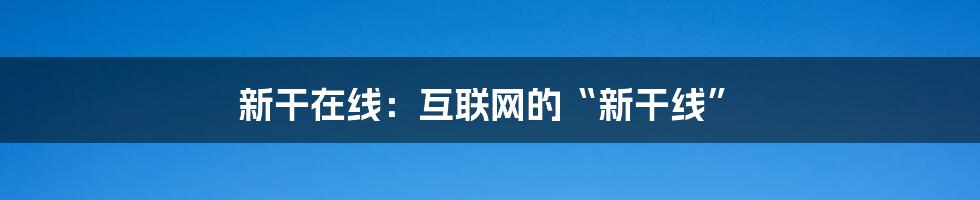 新干在线：互联网的“新干线”